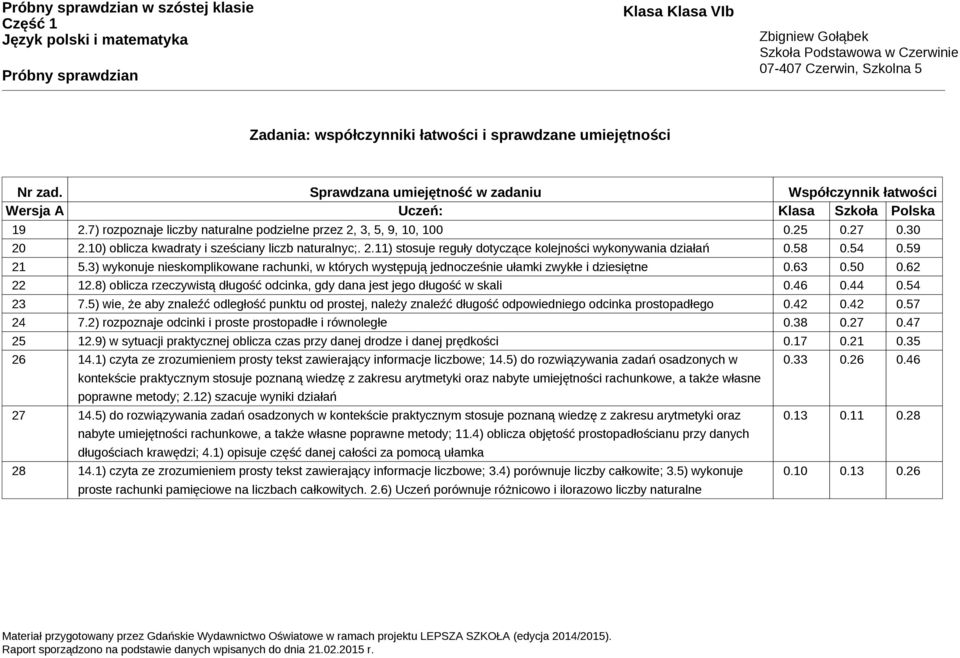 Próbny sprawdzian w szóstej klasie
Część 1
Język polski i matematyka

Próbny sprawdzian

Klasa Klasa VIb

Zbigniew Gołąbek
Szkoła Podstawowa w Czerwinie
07-407 Czerwin, Szkolna 5

Zadania: współczynniki łatwości i sprawdzane umiejętności

| Nr zad. | Sprawdzana umiejętność w zadaniu | Współczynnik łatwości | | |
|---|---|---|---|---|
| Wersja A | Uczeń: | Klasa | Szkoła | Polska |
| 19 | 2.7) rozpoznaje liczby naturalne podzielne przez 2, 3, 5, 9, 10, 100 | 0.25 | 0.27 | 0.30 |
| 20 | 2.10) oblicza kwadraty i sześciany liczb naturalnyc;. 2.11) stosuje reguły dotyczące kolejności wykonywania działań | 0.58 | 0.54 | 0.59 |
| 21 | 5.3) wykonuje nieskomplikowane rachunki, w których występują jednocześnie ułamki zwykłe i dziesiętne | 0.63 | 0.50 | 0.62 |
| 22 | 12.8) oblicza rzeczywistą długość odcinka, gdy dana jest jego długość w skali | 0.46 | 0.44 | 0.54 |
| 23 | 7.5) wie, że aby znaleźć odległość punktu od prostej, należy znaleźć długość odpowiedniego odcinka prostopadłego | 0.42 | 0.42 | 0.57 |
| 24 | 7.2) rozpoznaje odcinki i proste prostopadłe i równoległe | 0.38 | 0.27 | 0.47 |
| 25 | 12.9) w sytuacji praktycznej oblicza czas przy danej drodze i danej prędkości | 0.17 | 0.21 | 0.35 |
| 26 | 14.1) czyta ze zrozumieniem prosty tekst zawierający informacje liczbowe; 14.5) do rozwiązywania zadań osadzonych w kontekście praktycznym stosuje poznaną wiedzę z zakresu arytmetyki oraz nabyte umiejętności rachunkowe, a także własne poprawne metody; 2.12) szacuje wyniki działań | 0.33 | 0.26 | 0.46 |
| 27 | 14.5) do rozwiązywania zadań osadzonych w kontekście praktycznym stosuje poznaną wiedzę z zakresu arytmetyki oraz nabyte umiejętności rachunkowe, a także własne poprawne metody; 11.4) oblicza objętość prostopadłościanu przy danych długościach krawędzi; 4.1) opisuje część danej całości za pomocą ułamka | 0.13 | 0.11 | 0.28 |
| 28 | 14.1) czyta ze zrozumieniem prosty tekst zawierający informacje liczbowe; 3.4) porównuje liczby całkowite; 3.5) wykonuje proste rachunki pamięciowe na liczbach całkowitych. 2.6) Uczeń porównuje różnicowo i ilorazowo liczby naturalne | 0.10 | 0.13 | 0.26 |

Materiał przygotowany przez Gdańskie Wydawnictwo Oświatowe w ramach projektu LEPSZA SZKOŁA (edycja 2014/2015).
Raport sporządzono na podstawie danych wpisanych do dnia 21.02.2015 r.